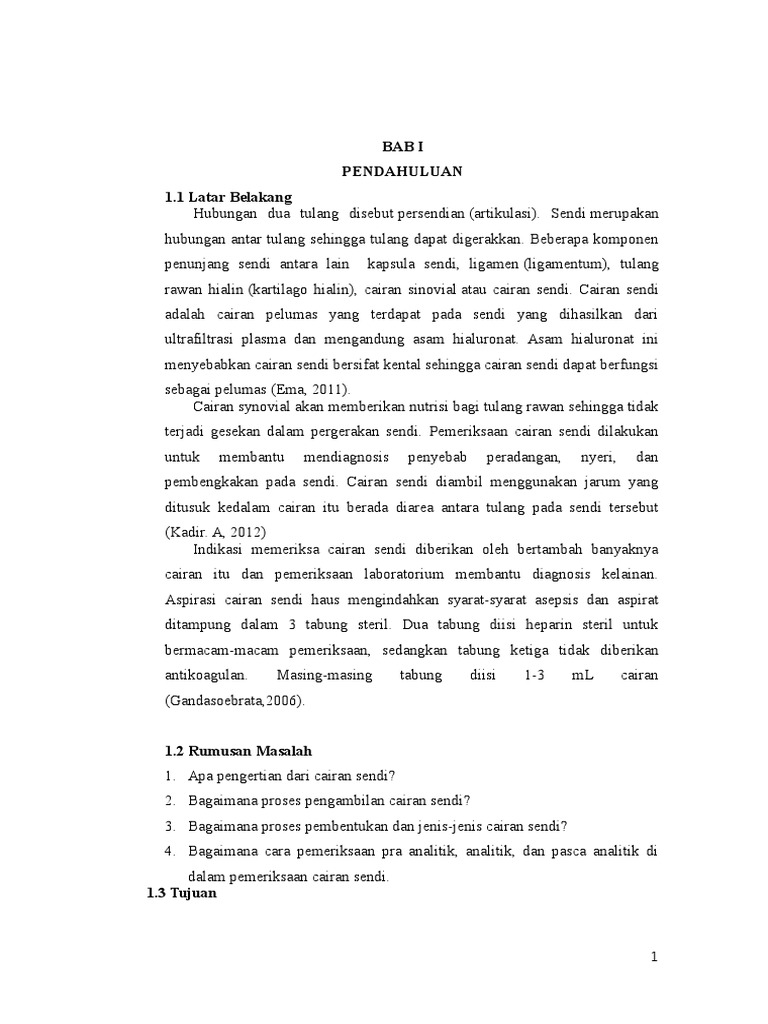 BAB I
PENDAHULUAN

1.1 Latar Belakang

Hubungan dua tulang disebut persendian (artikulasi). Sendi merupakan hubungan antar tulang sehingga tulang dapat digerakkan. Beberapa komponen penunjang sendi antara lain kapsula sendi, ligamen (ligamentum), tulang rawan hialin (kartilago hialin), cairan sinovial atau cairan sendi. Cairan sendi adalah cairan pelumas yang terdapat pada sendi yang dihasilkan dari ultrafiltrasi plasma dan mengandung asam hialuronat. Asam hialuronat ini menyebabkan cairan sendi bersifat kental sehingga cairan sendi dapat berfungsi sebagai pelumas (Ema, 2011).

Cairan synovial akan memberikan nutrisi bagi tulang rawan sehingga tidak terjadi gesekan dalam pergerakan sendi. Pemeriksaan cairan sendi dilakukan untuk membantu mendiagnosis penyebab peradangan, nyeri, dan pembengkakan pada sendi. Cairan sendi diambil menggunakan jarum yang ditusuk kedalam cairan itu berada diarea antara tulang pada sendi tersebut (Kadir. A, 2012)

Indikasi memeriksa cairan sendi diberikan oleh bertambah banyaknya cairan itu dan pemeriksaan laboratorium membantu diagnosis kelainan. Aspirasi cairan sendi haus mengindahkan syarat-syarat asepsis dan aspirat ditampung dalam 3 tabung steril. Dua tabung diisi heparin steril untuk bermacam-macam pemeriksaan, sedangkan tabung ketiga tidak diberikan antikoagulan. Masing-masing tabung diisi 1-3 mL cairan (Gandasoebrata,2006).

1.2 Rumusan Masalah
1. Apa pengertian dari cairan sendi?
2. Bagaimana proses pengambilan cairan sendi?
3. Bagaimana proses pembentukan dan jenis-jenis cairan sendi?
4. Bagaimana cara pemeriksaan pra analitik, analitik, dan pasca analitik di dalam pemeriksaan cairan sendi.

1.3 Tujuan

1